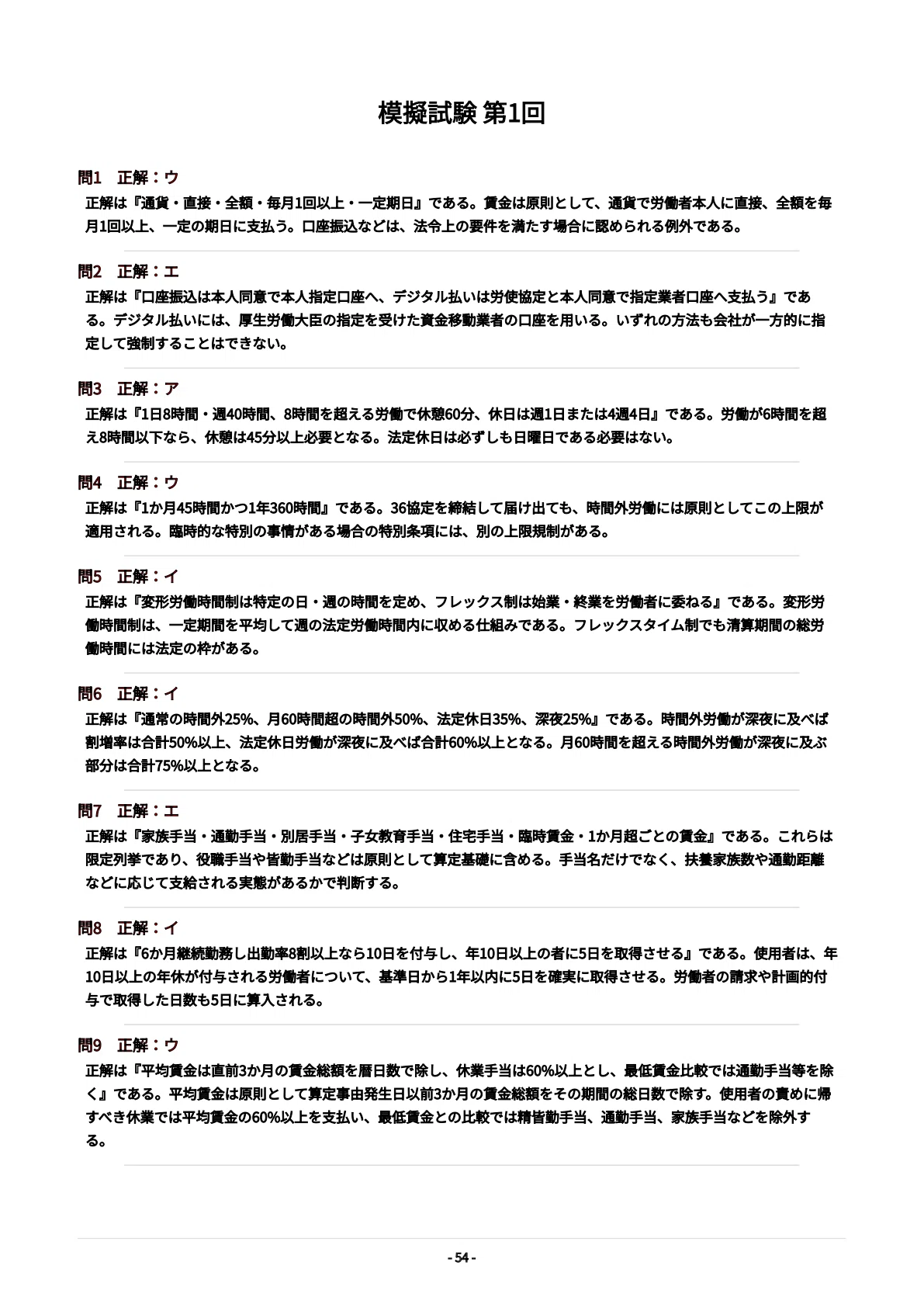 模擬試験 第1回

問1　正解：ウ

正解は『通貨・直接・全額・毎月1回以上・一定期日』である。賃金は原則として、通貨で労働者本人に直接、全額を毎月1回以上、一定の期日に支払う。口座振込などは、法令上の要件を満たす場合に認められる例外である。

問2　正解：エ

正解は『口座振込は本人同意で本人指定口座へ、デジタル払いは労使協定と本人同意で指定業者口座へ支払う』である。デジタル払いには、厚生労働大臣の指定を受けた資金移動業者の口座を用いる。いずれの方法も会社が一方的に指定して強制することはできない。

問3　正解：ア

正解は『1日8時間・週40時間、8時間を超える労働で休憩60分、休日は週1日または4週4日』である。労働が6時間を超え8時間以下なら、休憩は45分以上必要となる。法定休日は必ずしも日曜日である必要はない。

問4　正解：ウ

正解は『1か月45時間かつ1年360時間』である。36協定を締結して届け出ても、時間外労働には原則としてこの上限が適用される。臨時的な特別の事情がある場合の特別条項には、別の上限規制がある。

問5　正解：イ

正解は『変形労働時間制は特定の日・週の時間を定め、フレックス制は始業・終業を労働者に委ねる』である。変形労働時間制は、一定期間を平均して週の法定労働時間内に収める仕組みである。フレックスタイム制でも清算期間の総労働時間には法定の枠がある。

問6　正解：イ

正解は『通常の時間外25%、月60時間超の時間外50%、法定休日35%、深夜25%』である。時間外労働が深夜に及べば割増率は合計50%以上、法定休日労働が深夜に及べば合計60%以上となる。月60時間を超える時間外労働が深夜に及ぶ部分は合計75%以上となる。

問7　正解：エ

正解は『家族手当・通勤手当・別居手当・子女教育手当・住宅手当・臨時賃金・1か月超ごとの賃金』である。これらは限定列挙であり、役職手当や皆勤手当などは原則として算定基礎に含める。手当名だけでなく、扶養家族数や通勤距離などに応じて支給される実態があるかで判断する。

問8　正解：イ

正解は『6か月継続勤務し出勤率8割以上なら10日を付与し、年10日以上の者に5日を取得させる』である。使用者は、年10日以上の年休が付与される労働者について、基準日から1年以内に5日を確実に取得させる。労働者の請求や計画的付与で取得した日数も5日に算入される。

問9　正解：ウ

正解は『平均賃金は直前3か月の賃金総額を暦日数で除し、休業手当は60%以上とし、最低賃金比較では通勤手当等を除く』である。平均賃金は原則として算定事由発生日以前3か月の賃金総額をその期間の総日数で除す。使用者の責めに帰すべき休業では平均賃金の60%以上を支払い、最低賃金との比較では精皆勤手当、通勤手当、家族手当などを除外する。

- 54 -